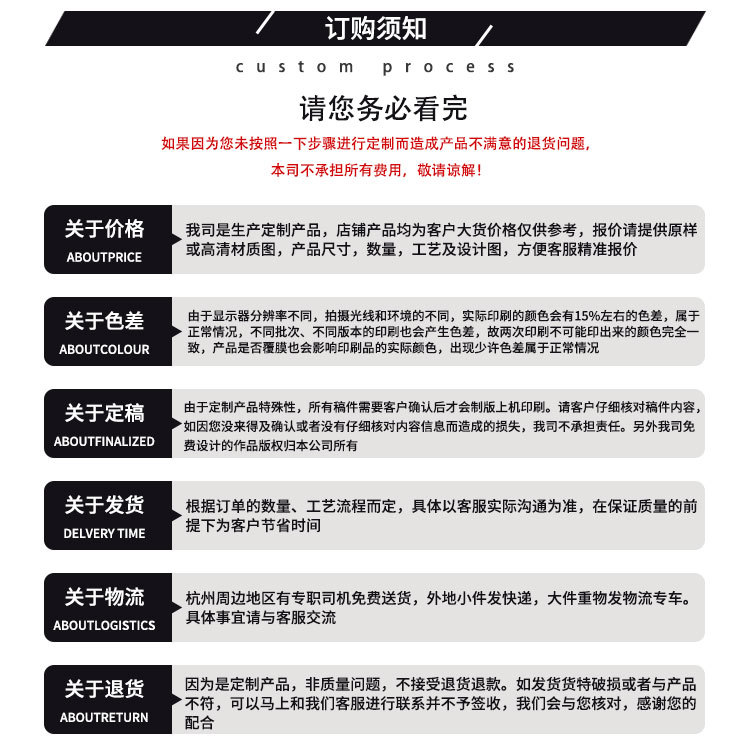 订购须知

custom process

请您务必看完

如果因为您未按照一下步骤进行定制而造成产品不满意的退货问题，
本司不承担所有费用，敬请谅解！

关于价格
ABOUTPRICE

我司是生产定制产品，店铺产品均为客户大货价格仅供参考，报价请提供原样或高清材质图，产品尺寸，数量，工艺及设计图，方便客服精准报价

关于色差
ABOUTCOLOUR

由于显示器分辨率不同，拍摄光线和环境的不同，实际印刷的颜色会有15%左右的色差，属于正常情况，不同批次、不同版本的印刷也会产生色差，故两次印刷不可能印出来的颜色完全一致，产品是否覆膜也会影响印刷品的实际颜色，出现少许色差属于正常情况

关于定稿
ABOUTFINALIZED

由于定制产品特殊性，所有稿件需要客户确认后才会制版上机印刷。请客户仔细核对稿件内容，如因您没来得及确认或者没有仔细核对内容信息而造成的损失，我司不承担责任。另外我司免费设计的作品版权归本公司所有

关于发货
DELVERY TIME

根据订单的数量、工艺流程而定，具体以客服实际沟通为准，在保证质量的前提下为客户节省时间

关于物流
ABOUTLOGISTICS

杭州周边地区有专职司机免费送货，外地小件发快递，大件重物发物流专车。具体事宜请与客服交流

关于退货
ABOUTRETURN

因为是定制产品，非质量问题，不接受退货退款。如发货货特破损或者与产品不符，可以马上和我们客服进行联系并不予签收，我们会与您核对，感谢您的配合